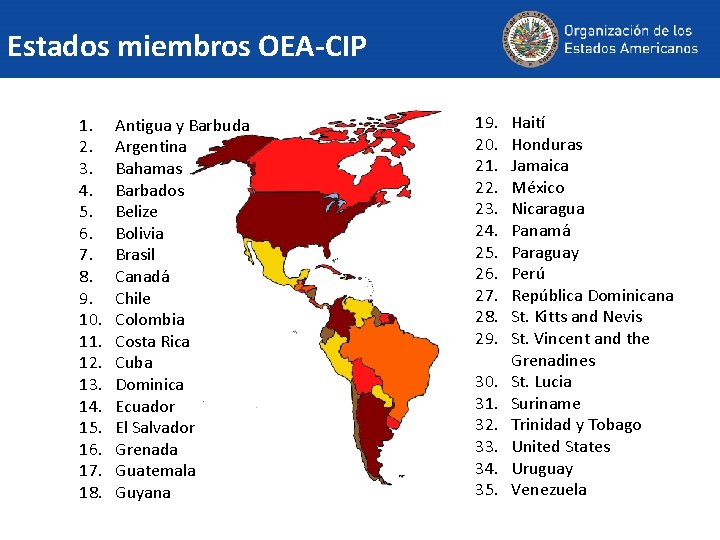 Estados miembros OEA-CIP

Organización de los
Estados Americanos

1. Antigua y Barbuda
2. Argentina
3. Bahamas
4. Barbados
5. Belize
6. Bolivia
7. Brasil
8. Canadá
9. Chile
10. Colombia
11. Costa Rica
12. Cuba
13. Dominica
14. Ecuador
15. El Salvador
16. Grenada
17. Guatemala
18. Guyana

19. Haití
20. Honduras
21. Jamaica
22. México
23. Nicaragua
24. Panamá
25. Paraguay
26. Perú
27. República Dominicana
28. St. Kitts and Nevis
29. St. Vincent and the Grenadines
30. St. Lucia
31. Suriname
32. Trinidad y Tobago
33. United States
34. Uruguay
35. Venezuela